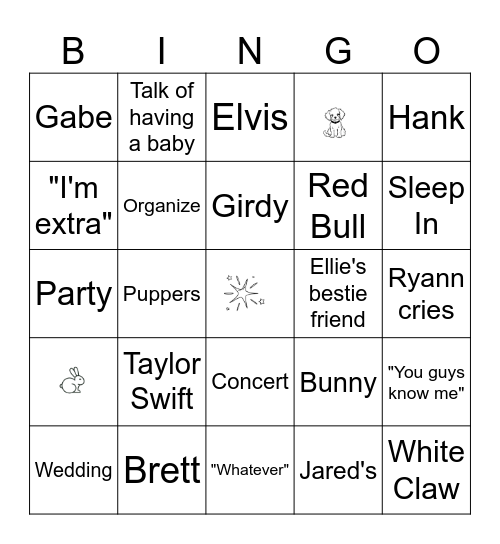 | B | I | N | G | O |
|---|---|---|---|---|
| Gabe | Talk of having a baby | Elvis | | Hank |
| "I'm extra" | Organize | Girdy | Red Bull | Sleep In |
| Party | Puppers | | Ellie's bestie friend | Ryann cries |
| | Taylor Swift | Concert | Bunny | "You guys know me" |
| Wedding | Brett | "Whatever" | Jared's | White Claw |